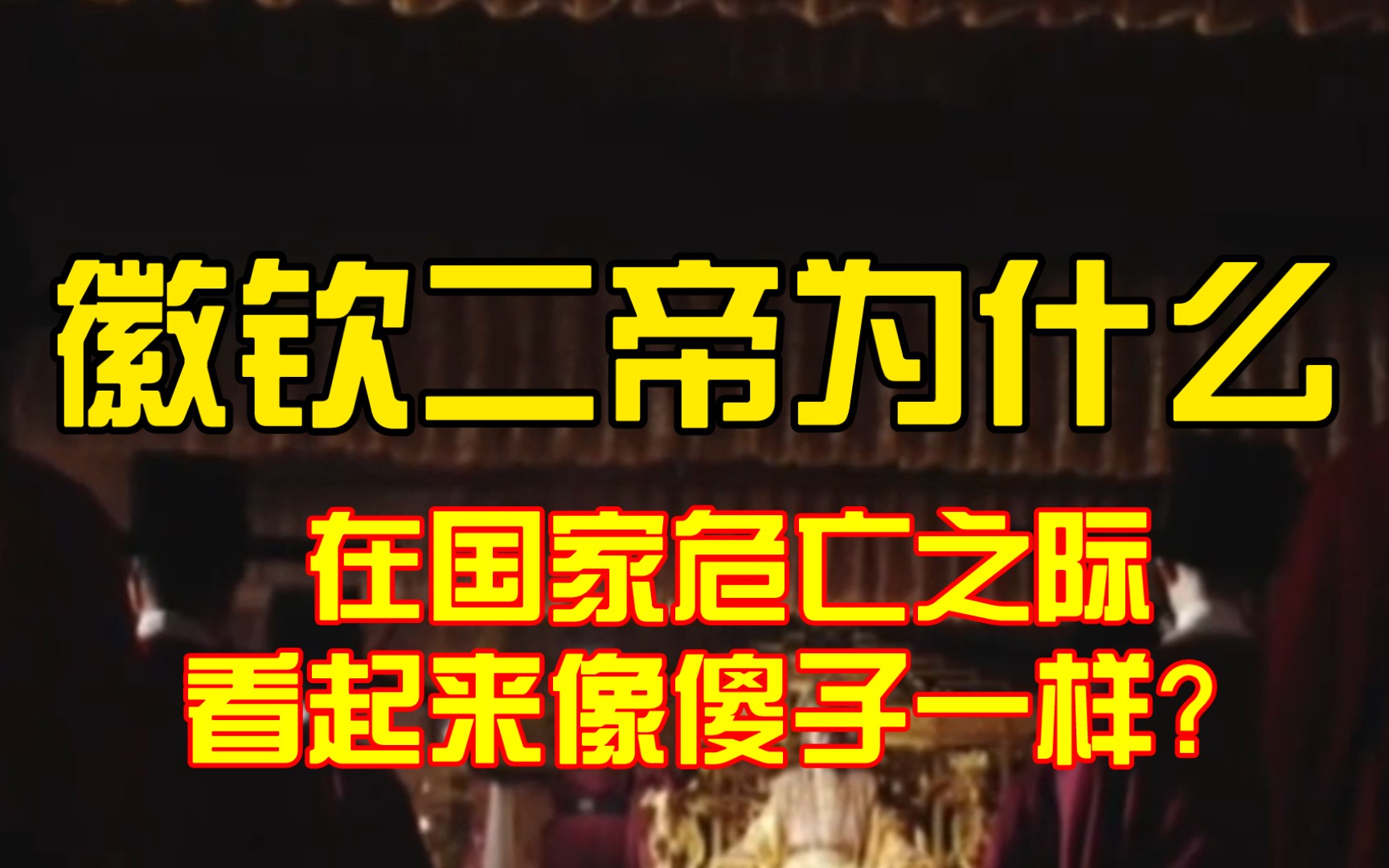 徽钦二帝为什么

在国家危亡之际
看起来像傻子一样？